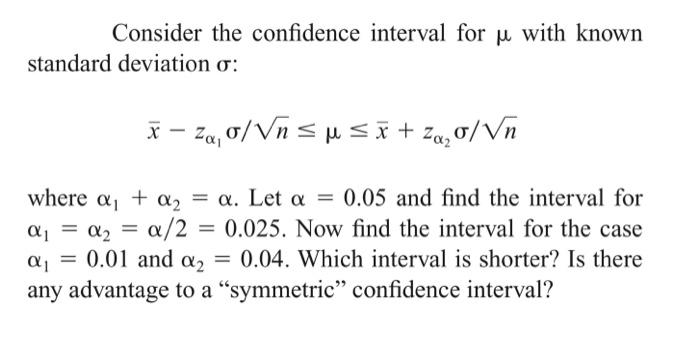 Consider the confidence interval for $\mu$ with known standard deviation $\sigma$:

$\bar{x} - z_{\alpha_1}\sigma/\sqrt{n} \leq \mu \leq \bar{x} + z_{\alpha_2}\sigma/\sqrt{n}$

where $\alpha_1 + \alpha_2 = \alpha$. Let $\alpha = 0.05$ and find the interval for $\alpha_1 = \alpha_2 = \alpha/2 = 0.025$. Now find the interval for the case $\alpha_1 = 0.01$ and $\alpha_2 = 0.04$. Which interval is shorter? Is there any advantage to a “symmetric” confidence interval?